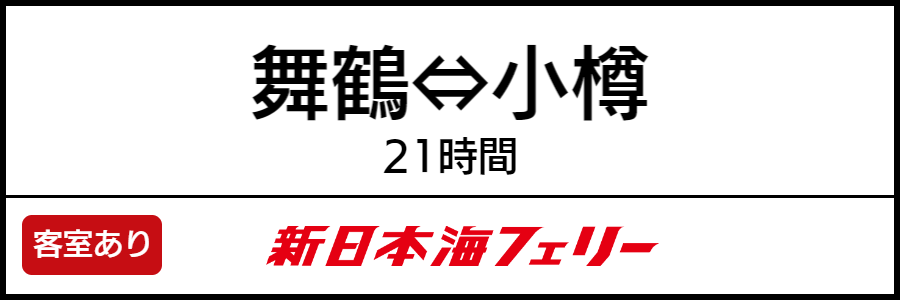 舞鶴⇔小樽
21時間

客室あり
新日本海フェリー